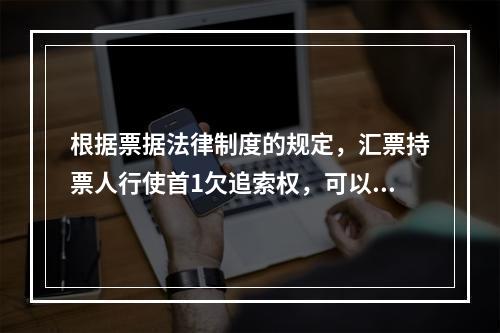 根据票据法律制度的规定，汇票持票人行使首1欠追索权，可以...